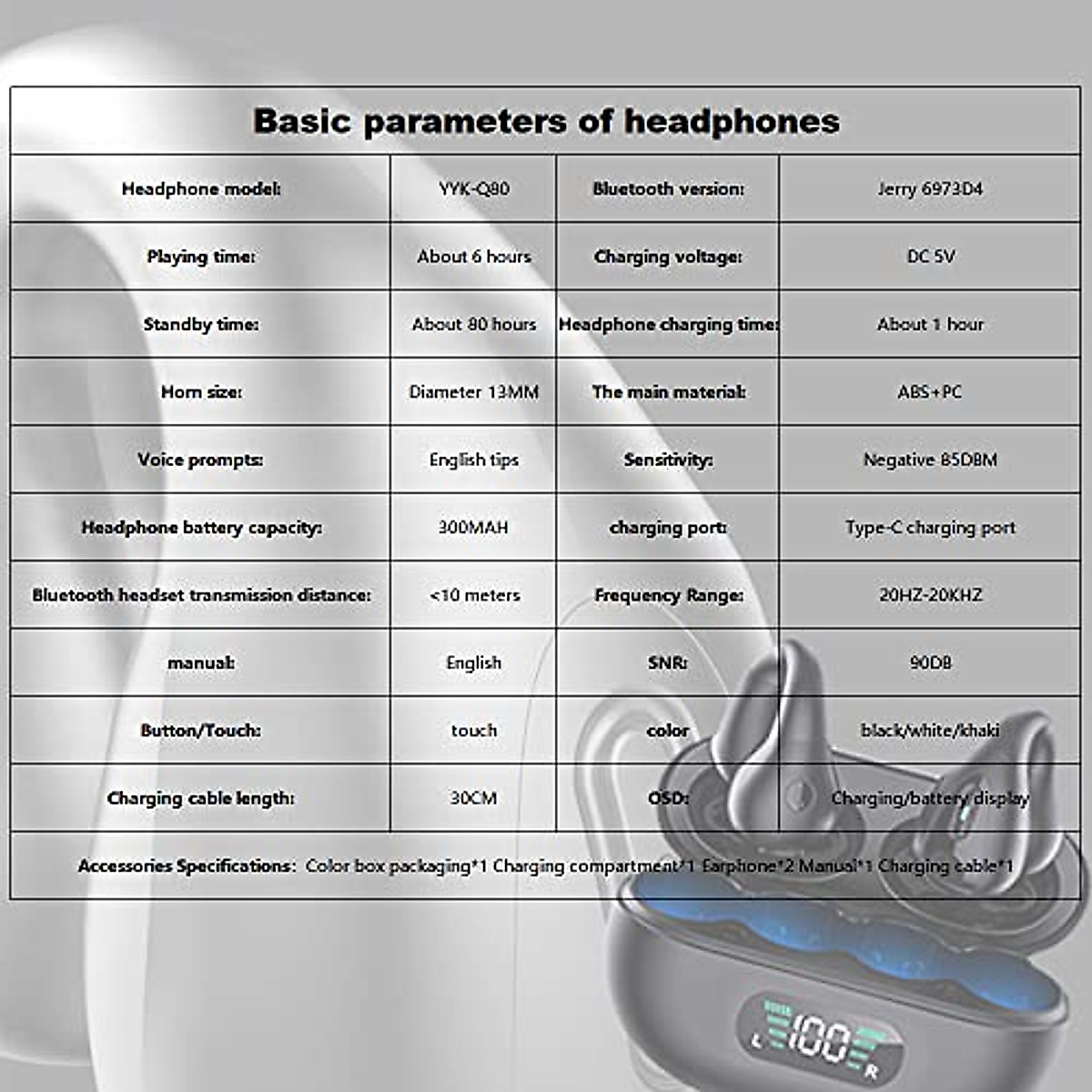 Basic parameters of headphones

| Headphone model: | YYK-Q80 | Bluetooth version: | Jerry 6973D4 |
|---|---|---|---|
| Playing time: | About 6 hours | Charging voltage: | DC 5V |
| Standby time: | About 80 hours | Headphone charging time: | About 1 hour |
| Horn size: | Diameter 13MM | The main material: | ABS+PC |
| Voice prompts: | English tips | Sensitivity: | Negative 85DBM |
| Headphone battery capacity: | 300MAH | charging port: | Type-C charging port |
| Bluetooth headset transmission distance: | <10 meters | Frequency Range: | 20HZ-20KHZ |
| manual: | English | SNR: | 90DB |
| Button/Touch: | touch | color | black/white/khaki |
| Charging cable length: | 30CM | OSD: | Charging/battery display |

Accessories Specifications: Color box packaging*1 Charging compartment*1 Earphone*2 Manual*1 Charging cable*1

L 100 R